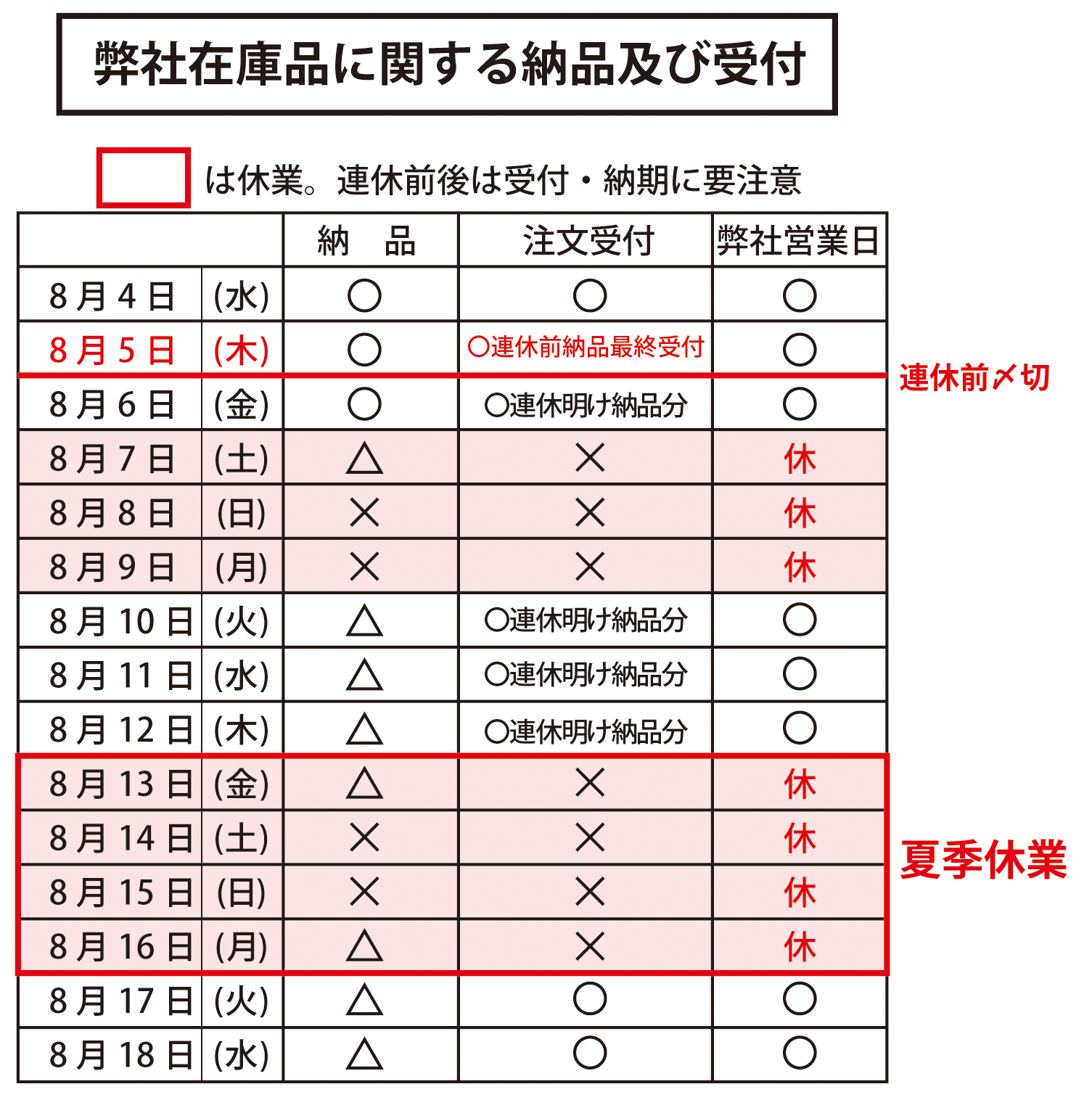 弊社在庫品に関する納品及び受付

は休業。連休前後は受付・納期に要注意

| | | 納　品 | 注文受付 | 弊社営業日 |
|---|---|---|---|---|
| 8月4日 | (水) | ○ | ○ | ○ |
| 8月5日 | (木) | ○ | ○連休前納品最終受付 | ○ |
| 8月6日 | (金) | ○ | ○連休明け納品分 | ○ |
| 8月7日 | (土) | △ | × | 休 |
| 8月8日 | (日) | × | × | 休 |
| 8月9日 | (月) | × | × | 休 |
| 8月10日 | (火) | △ | ○連休明け納品分 | ○ |
| 8月11日 | (水) | △ | ○連休明け納品分 | ○ |
| 8月12日 | (木) | △ | ○連休明け納品分 | ○ |
| 8月13日 | (金) | △ | × | 休 |
| 8月14日 | (土) | × | × | 休 |
| 8月15日 | (日) | × | × | 休 |
| 8月16日 | (月) | △ | × | 休 |
| 8月17日 | (火) | △ | ○ | ○ |
| 8月18日 | (水) | △ | ○ | ○ |

連休前〆切

夏季休業